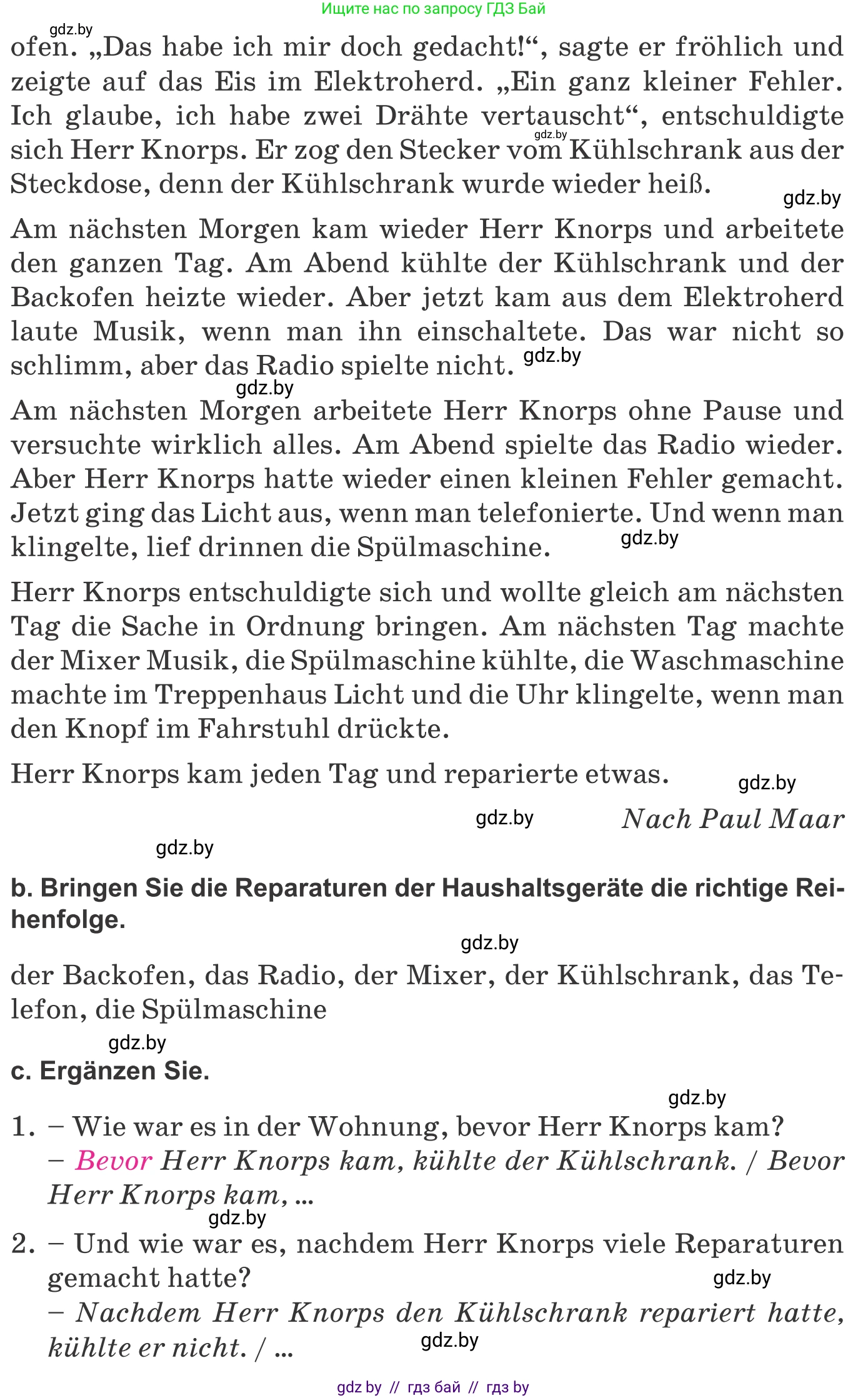 Ищите нас по запросу ГДЗ Бай

gdz.by

ofen. „Das habe ich mir doch gedacht!“, sagte er fröhlich und zeigte auf das Eis im Elektroherd. „Ein ganz kleiner Fehler. Ich glaube, ich habe zwei Drähte vertauscht“, entschuldigte sich Herr Knorps. Er zog den Stecker vom Kühlschrank aus der Steckdose, denn der Kühlschrank wurde wieder heiß.

gdz.by

gdz.by

Am nächsten Morgen kam wieder Herr Knorps und arbeitete den ganzen Tag. Am Abend kühlte der Kühlschrank und der Backofen heizte wieder. Aber jetzt kam aus dem Elektroherd laute Musik, wenn man ihn einschaltete. Das war nicht so schlimm, aber das Radio spielte nicht.

gdz.by

gdz.by

Am nächsten Morgen arbeitete Herr Knorps ohne Pause und versuchte wirklich alles. Am Abend spielte das Radio wieder. Aber Herr Knorps hatte wieder einen kleinen Fehler gemacht. Jetzt ging das Licht aus, wenn man telefonierte. Und wenn man klingelte, lief drinnen die Spülmaschine.

gdz.by

Herr Knorps entschuldigte sich und wollte gleich am nächsten Tag die Sache in Ordnung bringen. Am nächsten Tag machte der Mixer Musik, die Spülmaschine kühlte, die Waschmaschine machte im Treppenhaus Licht und die Uhr klingelte, wenn man den Knopf im Fahrstuhl drückte.

Herr Knorps kam jeden Tag und reparierte etwas.

gdz.by

gdz.by

Nach Paul Maar

gdz.by

b. Bringen Sie die Reparaturen der Haushaltsgeräte die richtige Reihenfolge.

gdz.by

der Backofen, das Radio, der Mixer, der Kühlschrank, das Telefon, die Spülmaschine

gdz.by

c. Ergänzen Sie.

gdz.by

1. – Wie war es in der Wohnung, bevor Herr Knorps kam?
– Bevor Herr Knorps kam, kühlte der Kühlschrank. / Bevor Herr Knorps kam, ...

gdz.by

2. – Und wie war es, nachdem Herr Knorps viele Reparaturen gemacht hatte?

gdz.by

– Nachdem Herr Knorps den Kühlschrank repariert hatte, kühlte er nicht. / ...

gdz.by

gdz by // гдз бай // гдз by